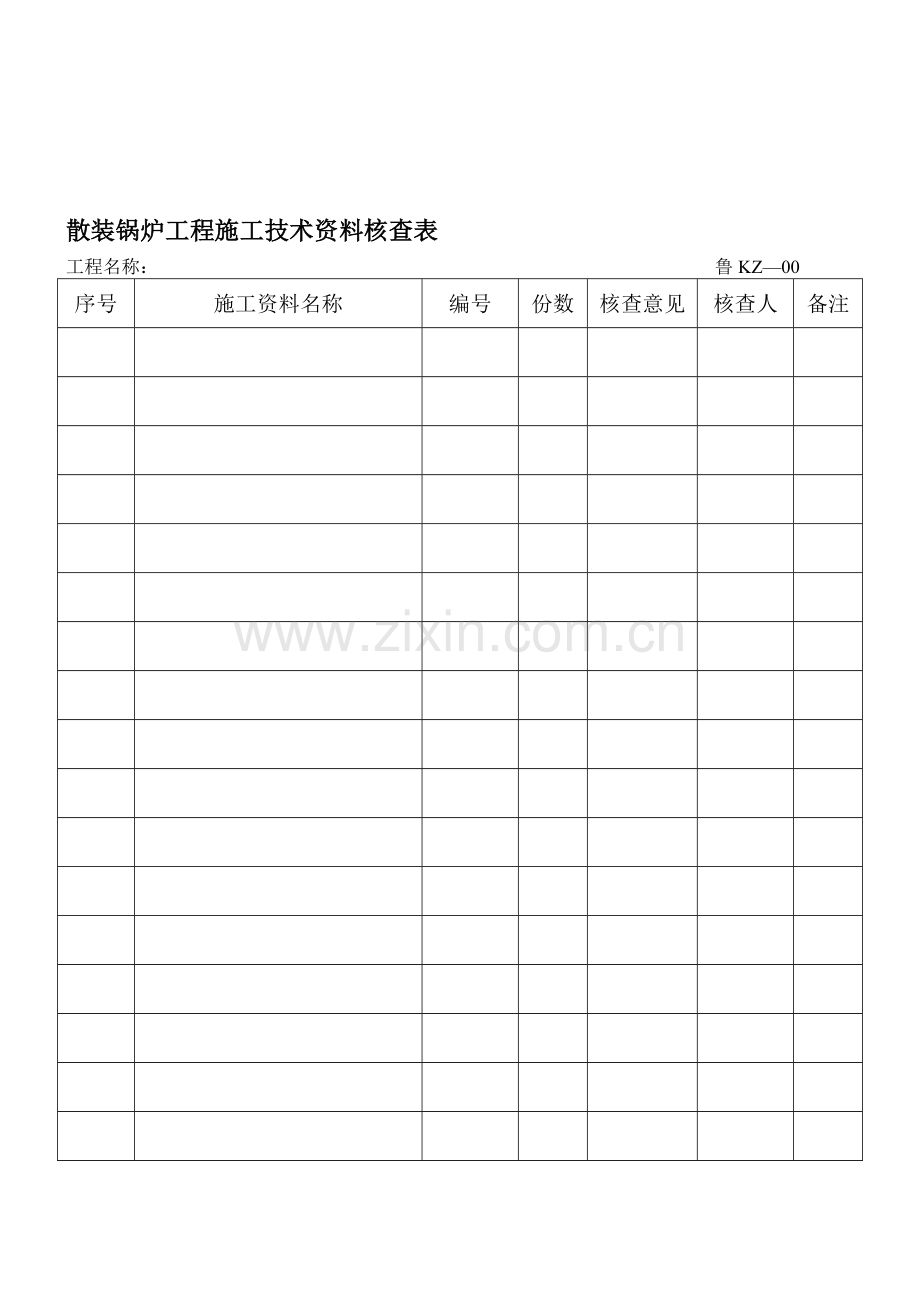 散装锅炉工程施工技术资料核查表

工程名称：　　　　　　　　　　　　　　　　　　　　　　　　　　鲁 KZ—00

| 序号 | 施工资料名称 | 编号 | 份数 | 核查意见 | 核查人 | 备注 |
|---|---|---|---|---|---|---|
| | | | | | | |
| | | | | | | |
| | | | | | | |
| | | | | | | |
| | | | | | | |
| | | | | | | |
| | | | | | | |
| | | | | | | |
| | | | | | | |
| | | | | | | |
| | | | | | | |
| | | | | | | |
| | | | | | | |
| | | | | | | |
| | | | | | | |
| | | | | | | |
| | | | | | | |

www.zixin.com.cn